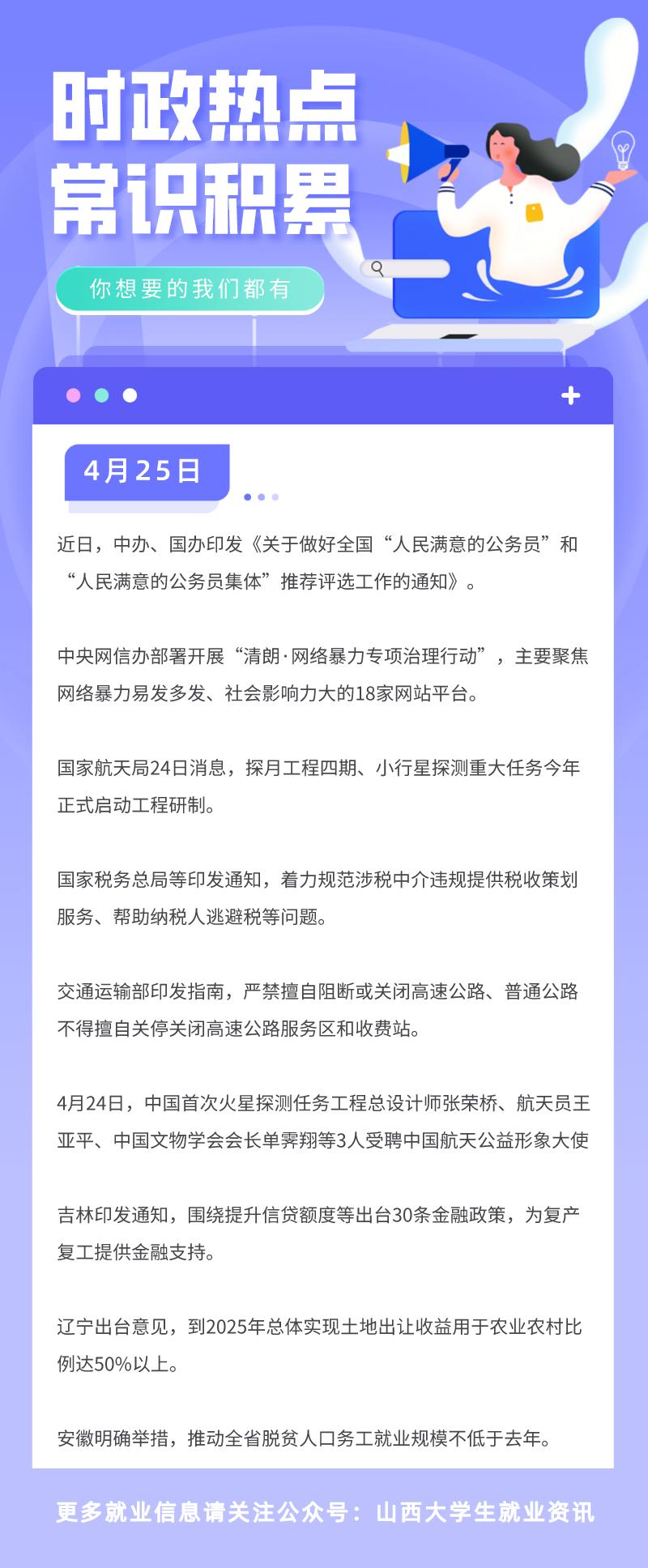 时政热点
常识积累

你想要的我们都有

4月25日

近日，中办、国办印发《关于做好全国“人民满意的公务员”和“人民满意的公务员集体”推荐评选工作的通知》。

中央网信办部署开展“清朗·网络暴力专项治理行动”，主要聚焦网络暴力易发多发、社会影响力大的18家网站平台。

国家航天局24日消息，探月工程四期、小行星探测重大任务今年正式启动工程研制。

国家税务总局等印发通知，着力规范涉税中介违规提供税收策划服务、帮助纳税人逃避税等问题。

交通运输部印发指南，严禁擅自阻断或关闭高速公路、普通公路不得擅自关停关闭高速公路服务区和收费站。

4月24日，中国首次火星探测任务工程总设计师张荣桥、航天员王亚平、中国文物学会会长单霁翔等3人受聘中国航天公益形象大使

吉林印发通知，围绕提升信贷额度等出台30条金融政策，为复产复工提供金融支持。

辽宁出台意见，到2025年总体实现土地出让收益用于农业农村比例达50%以上。

安徽明确举措，推动全省脱贫人口务工就业规模不低于去年。

更多就业信息请关注公众号：山西大学生就业资讯